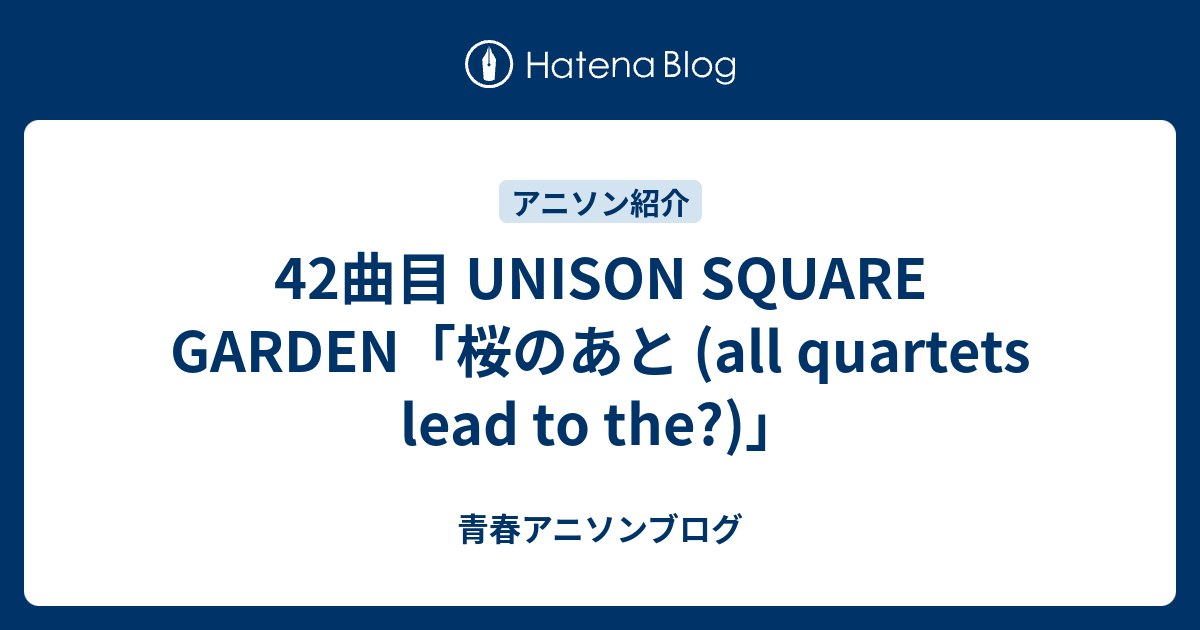 Hatena Blog

アニソン紹介

42曲目 UNISON SQUARE GARDEN「桜のあと (all quartets lead to the?)」

青春アニソンブログ